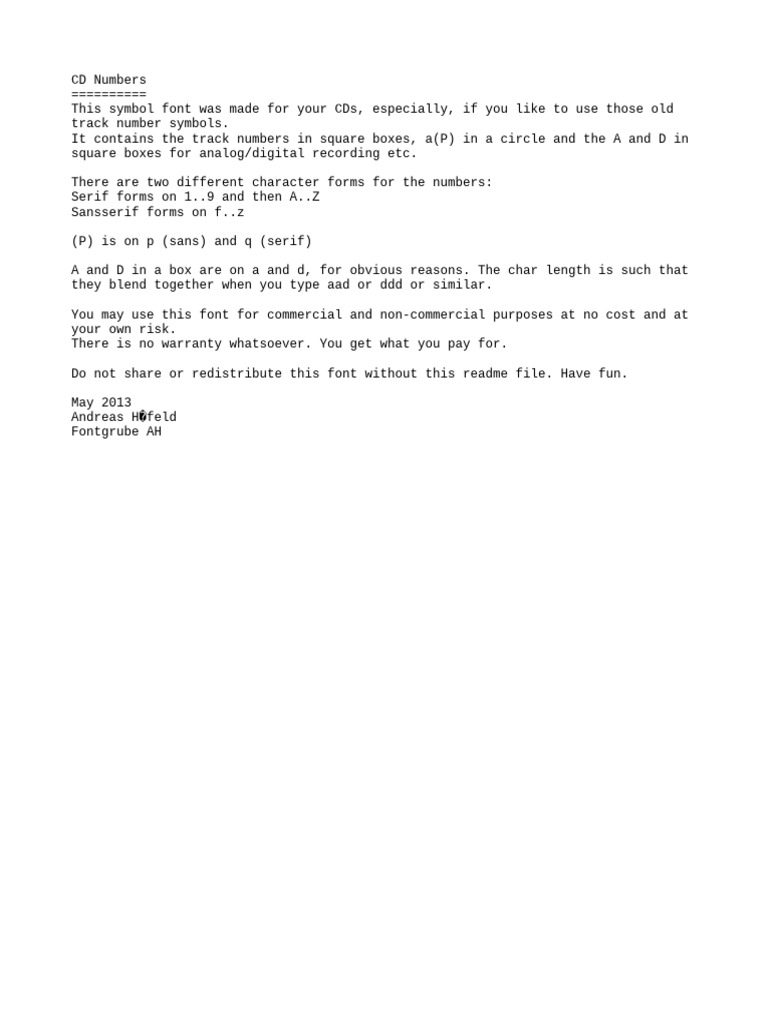 CD Numbers
==========
This symbol font was made for your CDs, especially, if you like to use those old track number symbols.
It contains the track numbers in square boxes, a(P) in a circle and the A and D in square boxes for analog/digital recording etc.

There are two different character forms for the numbers:
Serif forms on 1..9 and then A..Z
Sansserif forms on f..z

(P) is on p (sans) and q (serif)

A and D in a box are on a and d, for obvious reasons. The char length is such that they blend together when you type aad or ddd or similar.

You may use this font for commercial and non-commercial purposes at no cost and at your own risk.
There is no warranty whatsoever. You get what you pay for.

Do not share or redistribute this font without this readme file. Have fun.

May 2013
Andreas H�feld
Fontgrube AH